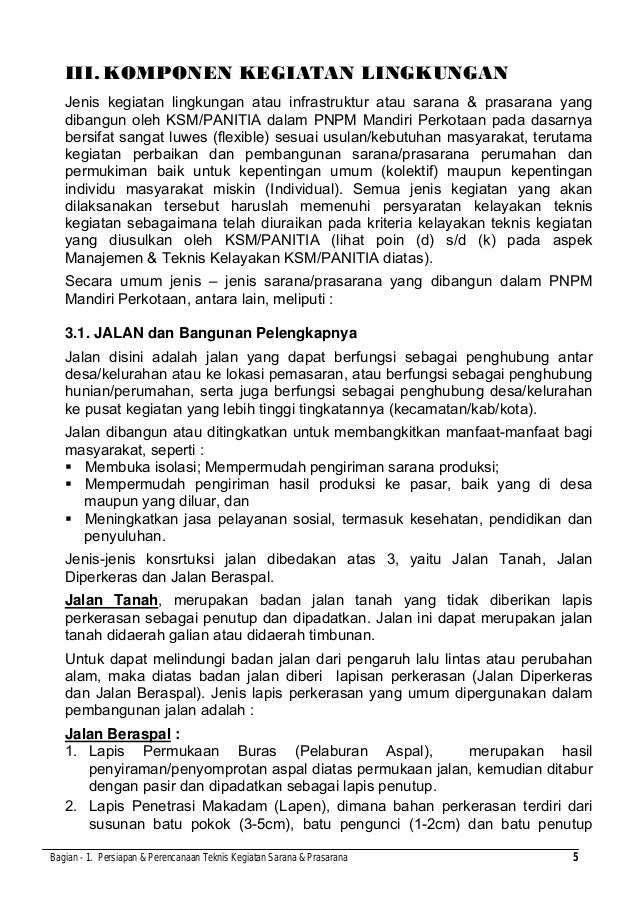 III. KOMPONEN KEGIATAN LINGKUNGAN

Jenis kegiatan lingkungan atau infrastruktur atau sarana & prasarana yang dibangun oleh KSM/PANITIA dalam PNPM Mandiri Perkotaan pada dasarnya bersifat sangat luwes (flexible) sesuai usulan/kebutuhan masyarakat, terutama kegiatan perbaikan dan pembangunan sarana/prasarana perumahan dan permukiman baik untuk kepentingan umum (kolektif) maupun kepentingan individu masyarakat miskin (Individual). Semua jenis kegiatan yang akan dilaksanakan tersebut haruslah memenuhi persyaratan kelayakan teknis kegiatan sebagaimana telah diuraikan pada kriteria kelayakan teknis kegiatan yang diusulkan oleh KSM/PANITIA (lihat poin (d) s/d (k) pada aspek Manajemen & Teknis Kelayakan KSM/PANITIA diatas).

Secara umum jenis – jenis sarana/prasarana yang dibangun dalam PNPM Mandiri Perkotaan, antara lain, meliputi :

3.1. JALAN dan Bangunan Pelengkapnya

Jalan disini adalah jalan yang dapat berfungsi sebagai penghubung antar desa/kelurahan atau ke lokasi pemasaran, atau berfungsi sebagai penghubung hunian/perumahan, serta juga berfungsi sebagai penghubung desa/kelurahan ke pusat kegiatan yang lebih tinggi tingkatannya (kecamatan/kab/kota).

Jalan dibangun atau ditingkatkan untuk membangkitkan manfaat-manfaat bagi masyarakat, seperti :
▪ Membuka isolasi; Mempermudah pengiriman sarana produksi;
▪ Mempermudah pengiriman hasil produksi ke pasar, baik yang di desa maupun yang diluar, dan
▪ Meningkatkan jasa pelayanan sosial, termasuk kesehatan, pendidikan dan penyuluhan.

Jenis-jenis konsrtuksi jalan dibedakan atas 3, yaitu Jalan Tanah, Jalan Diperkeras dan Jalan Beraspal.

Jalan Tanah, merupakan badan jalan tanah yang tidak diberikan lapis perkerasan sebagai penutup dan dipadatkan. Jalan ini dapat merupakan jalan tanah didaerah galian atau didaerah timbunan.

Untuk dapat melindungi badan jalan dari pengaruh lalu lintas atau perubahan alam, maka diatas badan jalan diberi lapisan perkerasan (Jalan Diperkeras dan Jalan Beraspal). Jenis lapis perkerasan yang umum dipergunakan dalam pembangunan jalan adalah :

Jalan Beraspal :
1. Lapis Permukaan Buras (Pelaburan Aspal), merupakan hasil penyiraman/penyomprotan aspal diatas permukaan jalan, kemudian ditabur dengan pasir dan dipadatkan sebagai lapis penutup.
2. Lapis Penetrasi Makadam (Lapen), dimana bahan perkerasan terdiri dari susunan batu pokok (3-5cm), batu pengunci (1-2cm) dan batu penutup

Bagian - 1. Persiapan & Perencanaan Teknis Kegiatan Sarana & Prasarana 5